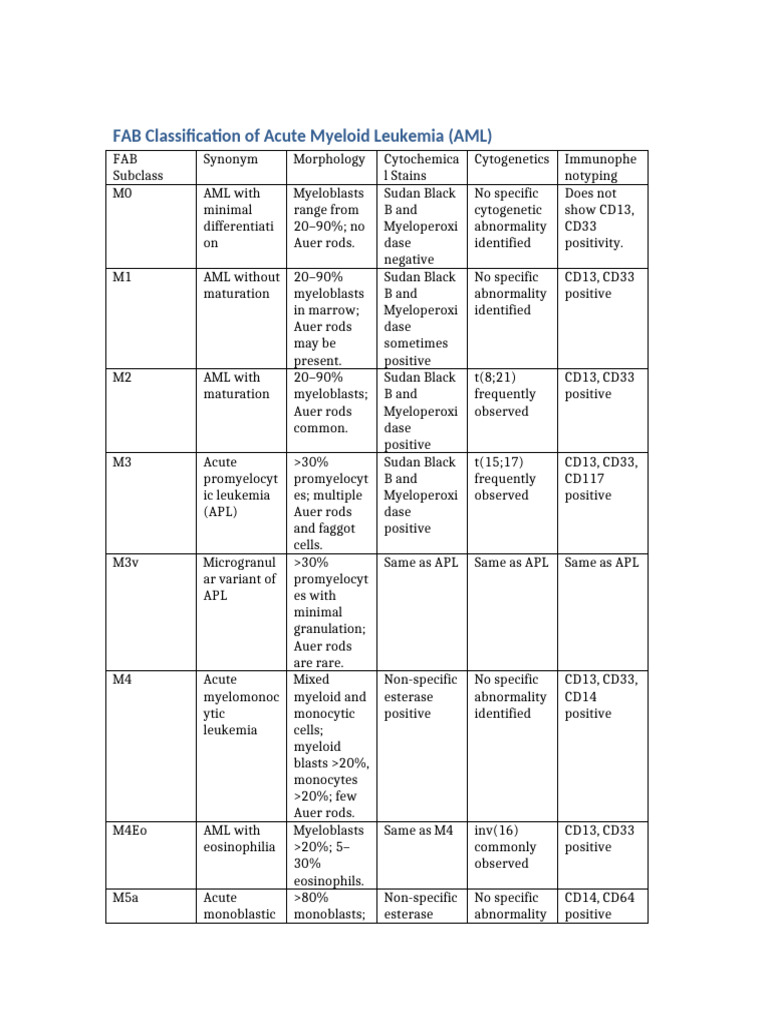 FAB Classification of Acute Myeloid Leukemia (AML)

| FAB Subclass | Synonym | Morphology | Cytochemical Stains | Cytogenetics | Immunophenotyping |
|---|---|---|---|---|---|
| M0 | AML with minimal differentiation | Myeloblasts range from 20–90%; no Auer rods. | Sudan Black B and Myeloperoxidase negative | No specific cytogenetic abnormality identified | Does not show CD13, CD33 positivity. |
| M1 | AML without maturation | 20–90% myeloblasts in marrow; Auer rods may be present. | Sudan Black B and Myeloperoxidase sometimes positive | No specific abnormality identified | CD13, CD33 positive |
| M2 | AML with maturation | 20–90% myeloblasts; Auer rods common. | Sudan Black B and Myeloperoxidase positive | t(8;21) frequently observed | CD13, CD33 positive |
| M3 | Acute promyelocytic leukemia (APL) | >30% promyelocytes; multiple Auer rods and faggot cells. | Sudan Black B and Myeloperoxidase positive | t(15;17) frequently observed | CD13, CD33, CD117 positive |
| M3v | Microgranular variant of APL | >30% promyelocytes with minimal granulation; Auer rods are rare. | Same as APL | Same as APL | Same as APL |
| M4 | Acute myelomonocytic leukemia | Mixed myeloid and monocytic cells; myeloid blasts >20%, monocytes >20%; few Auer rods. | Non-specific esterase positive | No specific abnormality identified | CD13, CD33, CD14 positive |
| M4Eo | AML with eosinophilia | Myeloblasts >20%; 5–30% eosinophils. | Same as M4 | inv(16) commonly observed | CD13, CD33 positive |
| M5a | Acute monoblastic | >80% monoblasts; | Non-specific esterase | No specific abnormality | CD14, CD64 positive |